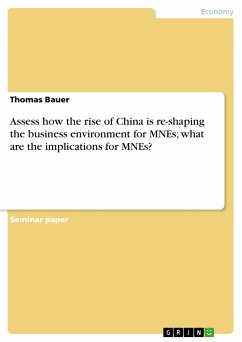 Economy

Thomas Bauer

Assess how the rise of China is re-shaping the business environment for MNEs; what are the implications for MNEs?

Seminar paper

GRIN